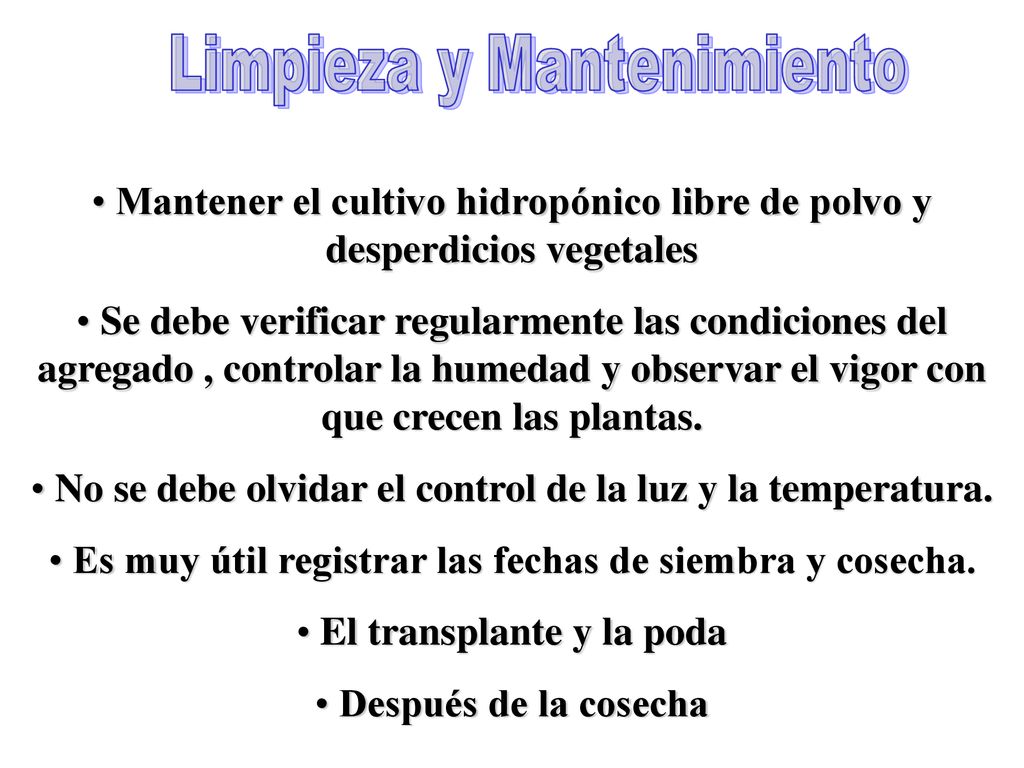 Limpieza y Mantenimiento

• Mantener el cultivo hidropónico libre de polvo y desperdicios vegetales

• Se debe verificar regularmente las condiciones del agregado , controlar la humedad y observar el vigor con que crecen las plantas.

• No se debe olvidar el control de la luz y la temperatura.

• Es muy útil registrar las fechas de siembra y cosecha.

• El transplante y la poda

• Después de la cosecha